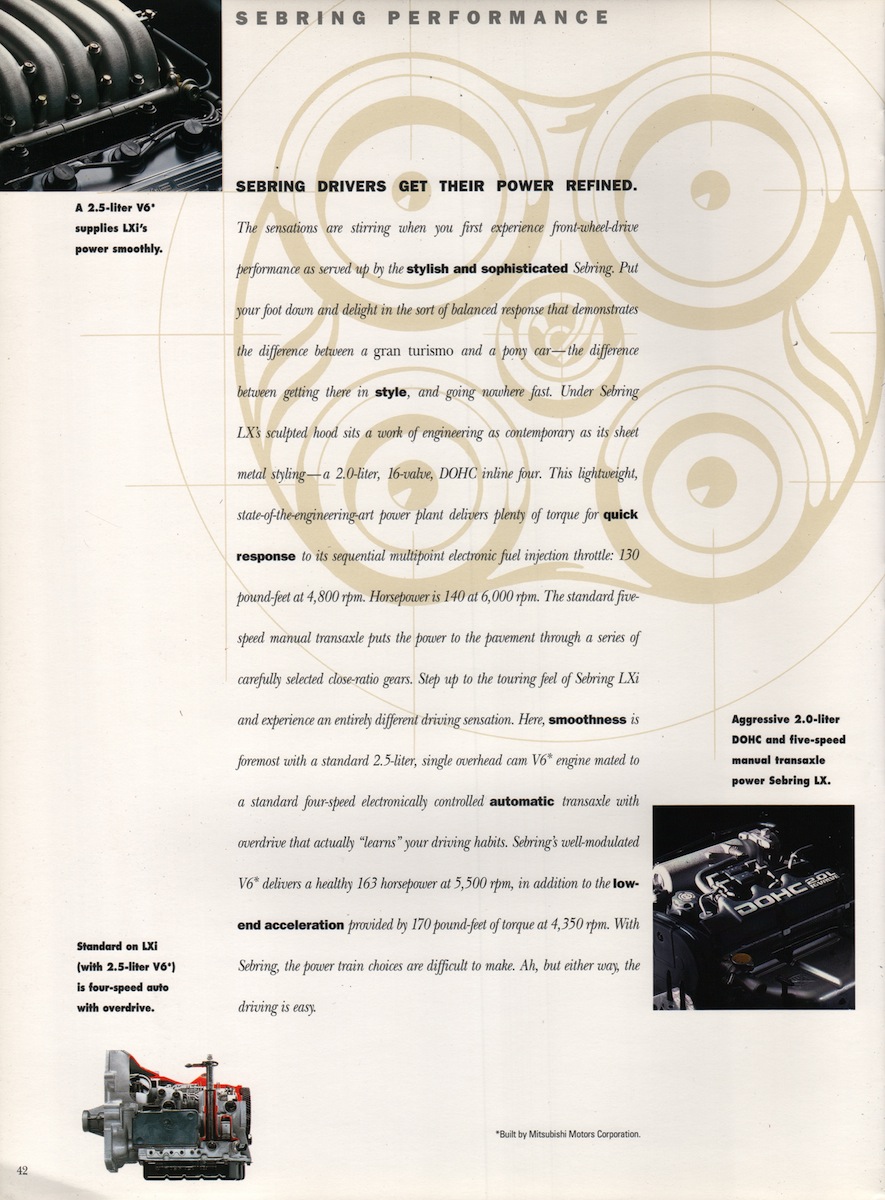 SEBRING PERFORMANCE

A 2.5-liter V6* supplies LXi's power smoothly.

SEBRING DRIVERS GET THEIR POWER REFINED.

The sensations are stirring when you first experience front-wheel-drive performance as served up by the stylish and sophisticated Sebring. Put your foot down and delight in the sort of balanced response that demonstrates the difference between a gran turismo and a pony car—the difference between getting there in style, and going nowhere fast. Under Sebring LX's sculpted hood sits a work of engineering as contemporary as its sheet metal styling—a 2.0-liter, 16-valve, DOHC inline four. This lightweight, state-of-the-engineering-art power plant delivers plenty of torque for quick response to its sequential multipoint electronic fuel injection throttle: 130 pound-feet at 4,800 rpm. Horsepower is 140 at 6,000 rpm. The standard five-speed manual transaxle puts the power to the pavement through a series of carefully selected close-ratio gears. Step up to the touring feel of Sebring LXi and experience an entirely different driving sensation. Here, smoothness is foremost with a standard 2.5-liter, single overhead cam V6* engine mated to a standard four-speed electronically controlled automatic transaxle with overdrive that actually "learns" your driving habits. Sebring's well-modulated V6* delivers a healthy 163 horsepower at 5,500 rpm, in addition to the low-end acceleration provided by 170 pound-feet of torque at 4,350 rpm. With Sebring, the power train choices are difficult to make. Ah, but either way, the driving is easy.

Aggressive 2.0-liter DOHC and five-speed manual transaxle power Sebring LX.

DOHC 2.0L

Standard on LXi (with 2.5-liter V6*) is four-speed auto with overdrive.

*Built by Mitsubishi Motors Corporation.

42